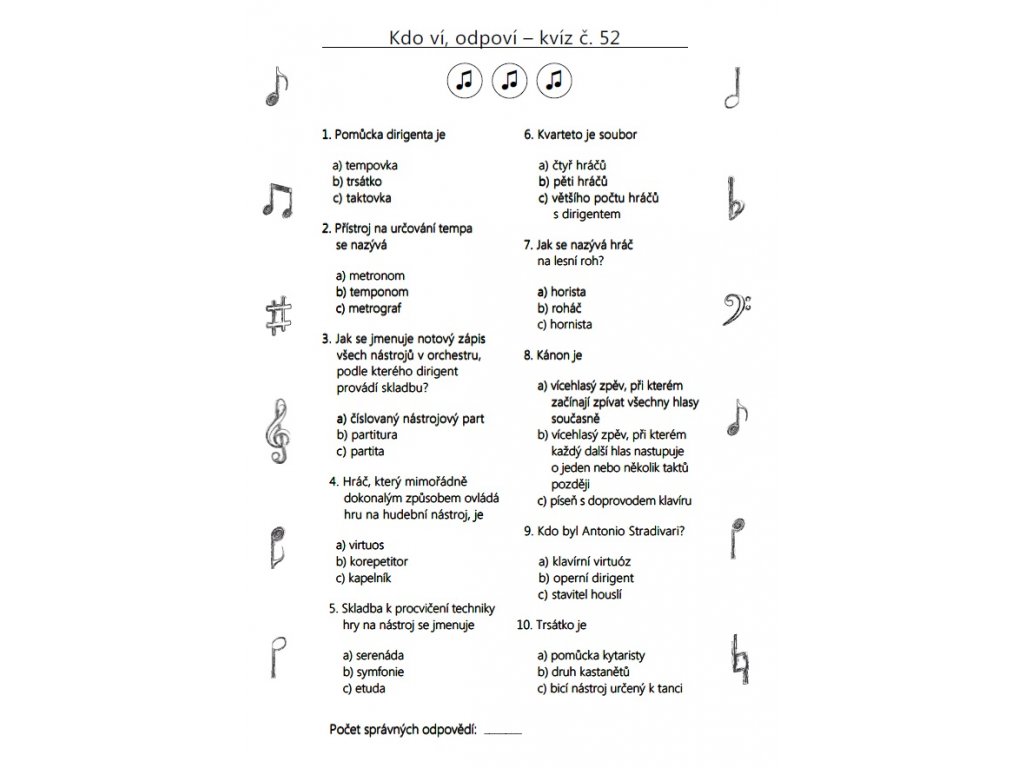 Kdo ví, odpoví – kvíz č. 52

1. Pomůcka dirigenta je

a) tempovka
b) trsátko
c) taktovka

2. Přístroj na určování tempa se nazývá

a) metronom
b) temponom
c) metrograf

3. Jak se jmenuje notový zápis všech nástrojů v orchestru, podle kterého dirigent provádí skladbu?

a) číslovaný nástrojový part
b) partitura
c) partita

4. Hráč, který mimořádně dokonalým způsobem ovládá hru na hudební nástroj, je

a) virtuos
b) korepetitor
c) kapelník

5. Skladba k procvičení techniky hry na nástroj se jmenuje

a) serenáda
b) symfonie
c) etuda

6. Kvarteto je soubor

a) čtyř hráčů
b) pěti hráčů
c) většího počtu hráčů s dirigentem

7. Jak se nazývá hráč na lesní roh?

a) horista
b) roháč
c) hornista

8. Kánon je

a) vícehlasý zpěv, při kterém začínají zpívat všechny hlasy současně
b) vícehlasý zpěv, při kterém každý další hlas nastupuje o jeden nebo několik taktů později
c) píseň s doprovodem klavíru

9. Kdo byl Antonio Stradivari?

a) klavírní virtuóz
b) operní dirigent
c) stavitel houslí

10. Trsátko je

a) pomůcka kytaristy
b) druh kastanětů
c) bicí nástroj určený k tanci

Počet správných odpovědí: ______